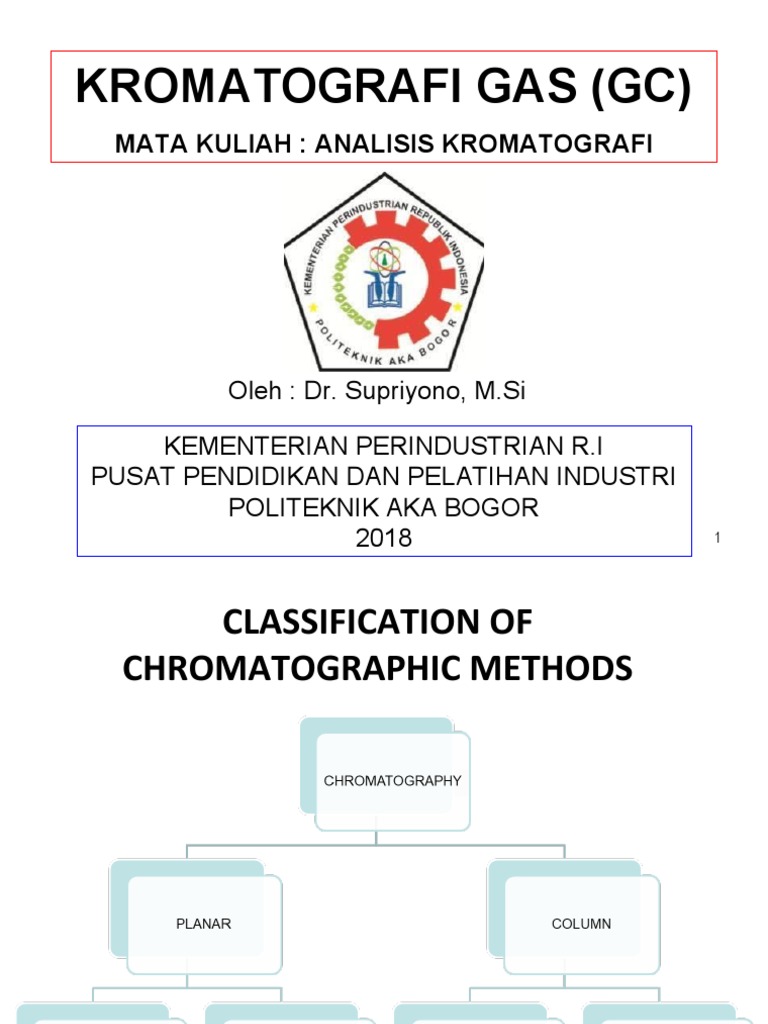 KROMATOGRAFI GAS (GC)
MATA KULIAH : ANALISIS KROMATOGRAFI

KEMENTERIAN PERINDUSTRIAN REPUBLIK INDONESIA
POLITEKNIK AKA BOGOR

Oleh : Dr. Supriyono, M.Si

KEMENTERIAN PERINDUSTRIAN R.I
PUSAT PENDIDIKAN DAN PELATIHAN INDUSTRI
POLITEKNIK AKA BOGOR
2018

1

CLASSIFICATION OF CHROMATOGRAPHIC METHODS

CHROMATOGRAPHY

PLANAR

COLUMN